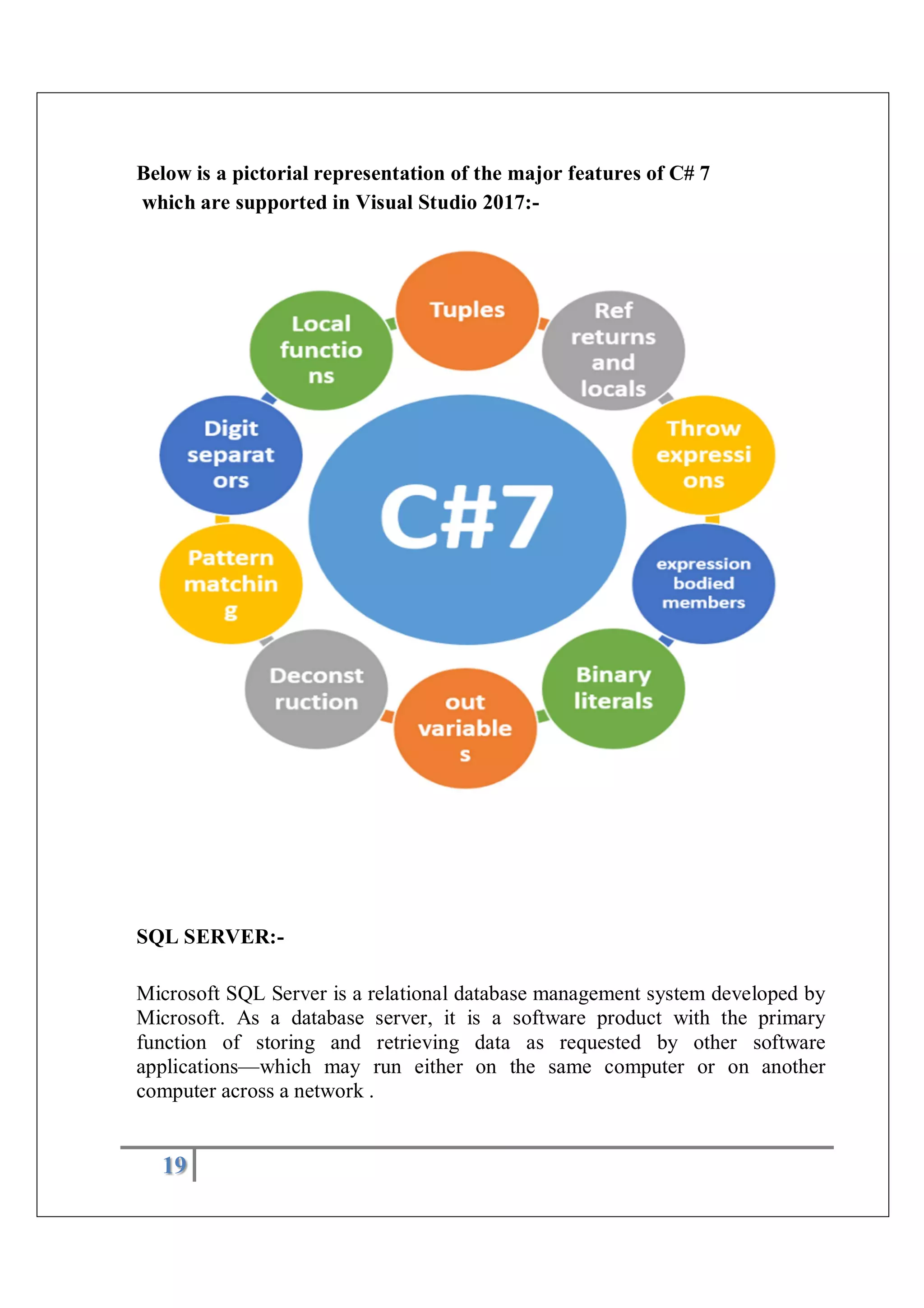 Below is a pictorial representation of the major features of C# 7 which are supported in Visual Studio 2017:-

C#7

Tuples

Ref returns and locals

Throw expressi ons

expression bodied members

Binary literals

out variable s

Deconst ruction

Pattern matchin g

Digit separat ors

Local functio ns

SQL SERVER:-

Microsoft SQL Server is a relational database management system developed by Microsoft. As a database server, it is a software product with the primary function of storing and retrieving data as requested by other software applications—which may run either on the same computer or on another computer across a network .

19